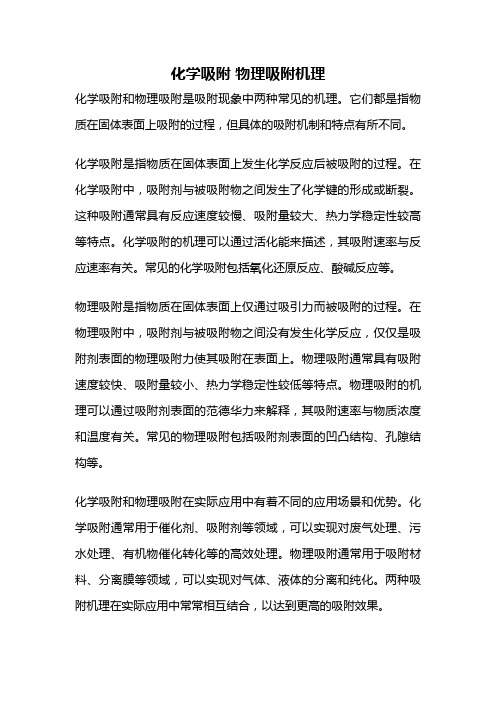 化学吸附 物理吸附机理

化学吸附和物理吸附是吸附现象中两种常见的机理。它们都是指物质在固体表面上吸附的过程，但具体的吸附机制和特点有所不同。

化学吸附是指物质在固体表面上发生化学反应后被吸附的过程。在化学吸附中，吸附剂与被吸附物之间发生了化学键的形成或断裂。这种吸附通常具有反应速度较慢、吸附量较大、热力学稳定性较高等特点。化学吸附的机理可以通过活化能来描述，其吸附速率与反应速率有关。常见的化学吸附包括氧化还原反应、酸碱反应等。

物理吸附是指物质在固体表面上仅通过吸引力而被吸附的过程。在物理吸附中，吸附剂与被吸附物之间没有发生化学反应，仅仅是吸附剂表面的物理吸附力使其吸附在表面上。物理吸附通常具有吸附速度较快、吸附量较小、热力学稳定性较低等特点。物理吸附的机理可以通过吸附剂表面的范德华力来解释，其吸附速率与物质浓度和温度有关。常见的物理吸附包括吸附剂表面的凹凸结构、孔隙结构等。

化学吸附和物理吸附在实际应用中有着不同的应用场景和优势。化学吸附通常用于催化剂、吸附剂等领域，可以实现对废气处理、污水处理、有机物催化转化等的高效处理。物理吸附通常用于吸附材料、分离膜等领域，可以实现对气体、液体的分离和纯化。两种吸附机理在实际应用中常常相互结合，以达到更高的吸附效果。